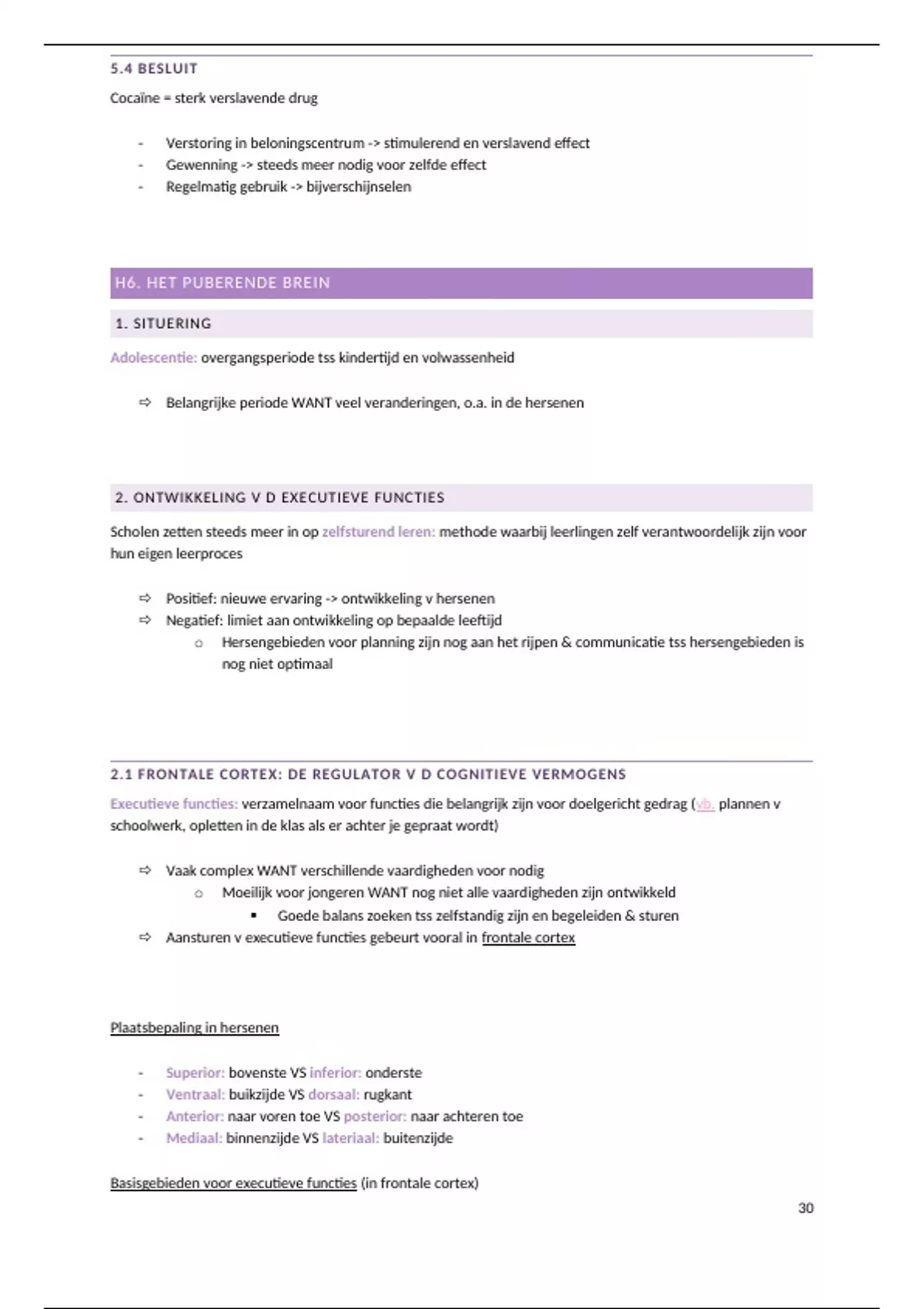 5.4 BESLUIT

Cocaïne = sterk verslavende drug

- Verstoring in beloningscentrum -> stimulerend en verslavend effect
- Gewenning -> steeds meer nodig voor zelfde effect
- Regelmatig gebruik -> bijverschijnselen

H6. HET PUBERENDE BREIN

1. SITUERING

Adolescentie: overgangsperiode tss kindertijd en volwassenheid

⇨ Belangrijke periode WANT veel veranderingen, o.a. in de hersenen

2. ONTWIKKELING V D EXECUTIEVE FUNCTIES

Scholen zetten steeds meer in op zelfsturend leren: methode waarbij leerlingen zelf verantwoordelijk zijn voor hun eigen leerproces

⇨ Positief: nieuwe ervaring -> ontwikkeling v hersenen
⇨ Negatief: limiet aan ontwikkeling op bepaalde leeftijd
○ Hersengebieden voor planning zijn nog aan het rijpen & communicatie tss hersengebieden is nog niet optimaal

2.1 FRONTALE CORTEX: DE REGULATOR V D COGNITIEVE VERMOGENS

Executieve functies: verzamelnaam voor functies die belangrijk zijn voor doelgericht gedrag (vb. plannen v schoolwerk, opletten in de klas als er achter je gepraat wordt)

⇨ Vaak complex WANT verschillende vaardigheden voor nodig
○ Moeilijk voor jongeren WANT nog niet alle vaardigheden zijn ontwikkeld
▪ Goede balans zoeken tss zelfstandig zijn en begeleiden & sturen
⇨ Aansturen v executieve functies gebeurt vooral in frontale cortex

Plaatsbepaling in hersenen

- Superior: bovenste VS inferior: onderste
- Ventraal: buikzijde VS dorsaal: rugkant
- Anterior: naar voren toe VS posterior: naar achteren toe
- Mediaal: binnenzijde VS lateriaal: buitenzijde

Basisgebieden voor executieve functies (in frontale cortex)

30